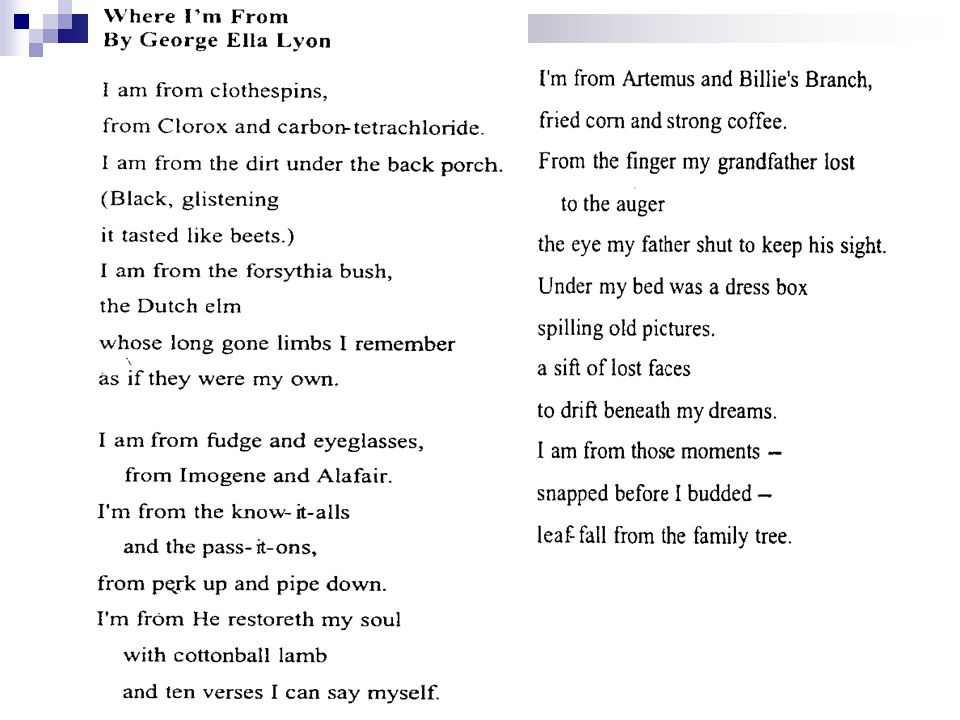 Where I'm From
By George Ella Lyon

I am from clothespins,
from Clorox and carbon-tetrachloride.
I am from the dirt under the back porch.
(Black, glistening
it tasted like beets.)
I am from the forsythia bush,
the Dutch elm
whose long gone limbs I remember
as if they were my own.

I am from fudge and eyeglasses,
from Imogene and Alafair.
I'm from the know-it-alls
and the pass-it-ons,
from perk up and pipe down.
I'm from He restoreth my soul
with cottonball lamb
and ten verses I can say myself.

I'm from Artemus and Billie's Branch,
fried corn and strong coffee.
From the finger my grandfather lost
to the auger
the eye my father shut to keep his sight.
Under my bed was a dress box
spilling old pictures.
a sift of lost faces
to drift beneath my dreams.
I am from those moments –
snapped before I budded –
leaf-fall from the family tree.